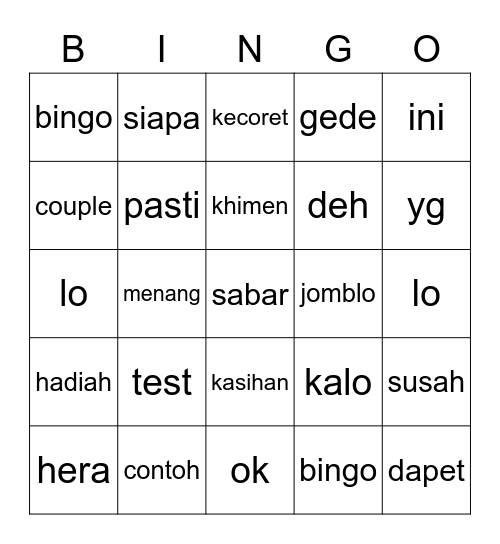 | B | I | N | G | O |
|---|---|---|---|---|
| bingo | siapa | kecoret | gede | ini |
| couple | pasti | khimen | deh | yg |
| lo | menang | sabar | jomblo | lo |
| hadiah | test | kasihan | kalo | susah |
| hera | contoh | ok | bingo | dapet |